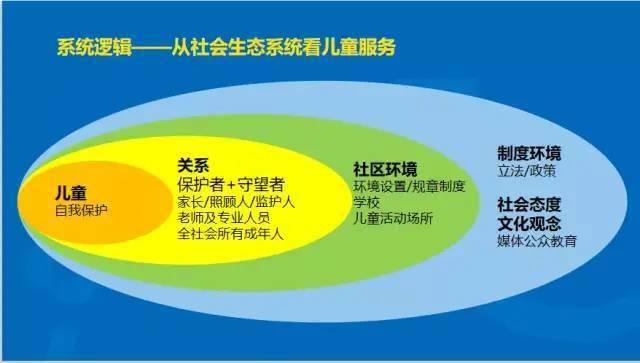 系统逻辑——从社会生态系统看儿童服务

儿童
自我保护

关系
保护者+守望者
家长/照顾人/监护人
老师及专业人员
全社会所有成年人

社区环境
环境设置/规章制度
学校
儿童活动场所

制度环境
立法/政策

社会态度
文化观念
媒体公众教育